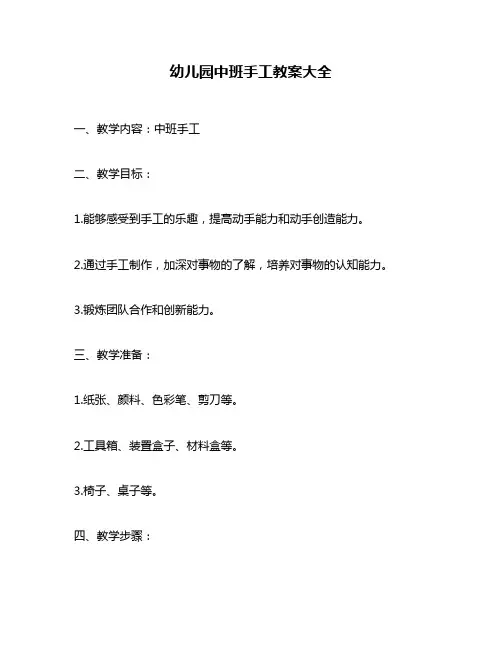 幼儿园中班手工教案大全

一、教学内容：中班手工

二、教学目标：

1.能够感受到手工的乐趣，提高动手能力和动手创造能力。

2.通过手工制作，加深对事物的了解，培养对事物的认知能力。

3.锻炼团队合作和创新能力。

三、教学准备：

1.纸张、颜料、色彩笔、剪刀等。

2.工具箱、装置盒子、材料盒等。

3.椅子、桌子等。

四、教学步骤：